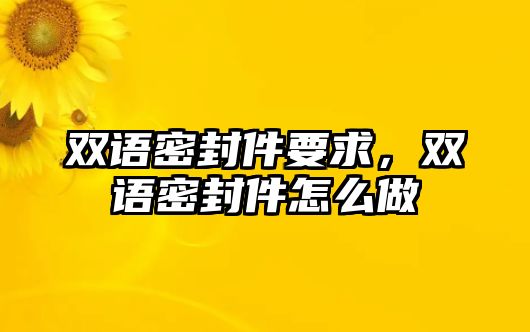 双语密封件要求，双语密封件怎么做